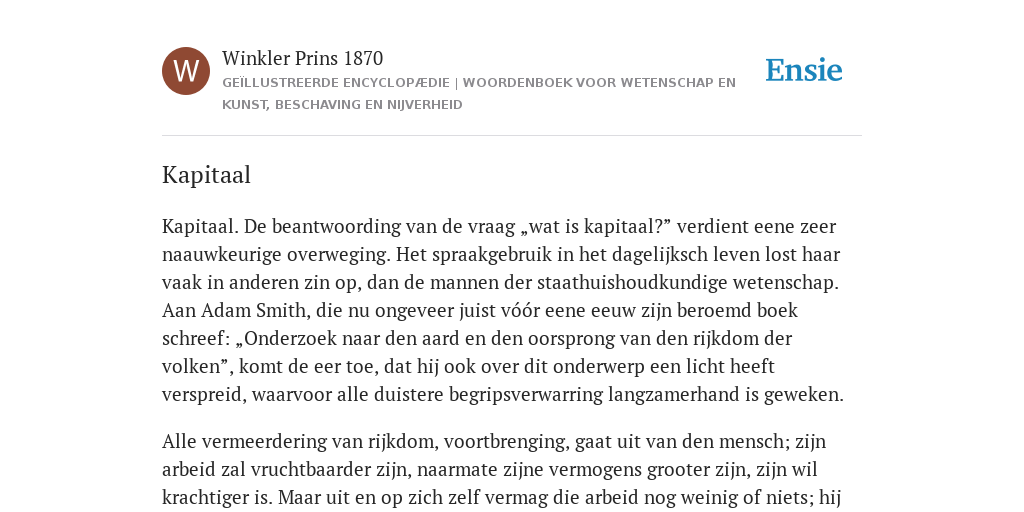 W

Winkler Prins 1870

GEÏLLUSTREERDE ENCYCLOPÆDIE | WOORDENBOEK VOOR WETENSCHAP EN KUNST, BESCHAVING EN NIJVERHEID

Ensie

Kapitaal

Kapitaal. De beantwoording van de vraag „wat is kapitaal?” verdient eene zeer naauwkeurige overweging. Het spraakgebruik in het dagelijksch leven lost haar vaak in anderen zin op, dan de mannen der staathuishoudkundige wetenschap. Aan Adam Smith, die nu ongeveer juist vóór eene eeuw zijn beroemd boek schreef: „Onderzoek naar den aard en den oorsprong van den rijkdom der volken”, komt de eer toe, dat hij ook over dit onderwerp een licht heeft verspreid, waarvoor alle duistere begripsverwarring langzamerhand is geweken.

Alle vermeerdering van rijkdom, voortbrenging, gaat uit van den mensch; zijn arbeid zal vruchtbaarder zijn, naarmate zijne vermogens grooter zijn, zijn wil krachtiger is. Maar uit en op zich zelf vermag die arbeid nog weinig of niets; hij